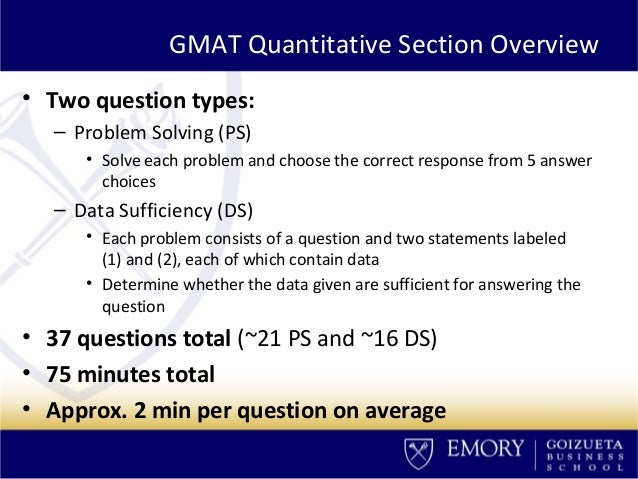 GMAT Quantitative Section Overview

• Two question types:

– Problem Solving (PS)

• Solve each problem and choose the correct response from 5 answer choices

– Data Sufficiency (DS)

• Each problem consists of a question and two statements labeled (1) and (2), each of which contain data

• Determine whether the data given are sufficient for answering the question

• 37 questions total (~21 PS and ~16 DS)

• 75 minutes total

• Approx. 2 min per question on average

EMORY | GOIZUETA BUSINESS SCHOOL